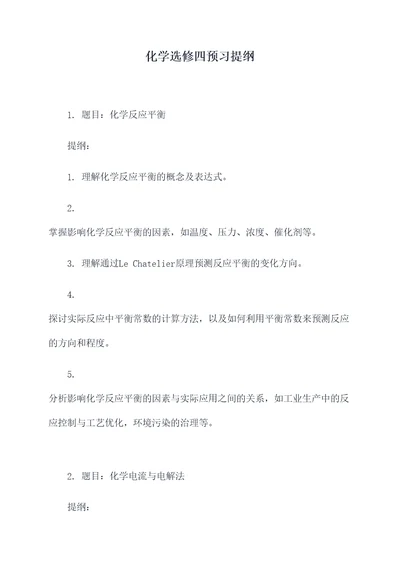 化学选修四预习提纲

1. 题目：化学反应平衡

提纲：

1. 理解化学反应平衡的概念及表达式。

2.

掌握影响化学反应平衡的因素，如温度、压力、浓度、催化剂等。

3. 理解通过Le Chatelier原理预测反应平衡的变化方向。

4.

探讨实际反应中平衡常数的计算方法，以及如何利用平衡常数来预测反应的方向和程度。

5.

分析影响化学反应平衡的因素与实际应用之间的关系，如工业生产中的反应控制与工艺优化，环境污染的治理等。

2. 题目：化学电流与电解法

提纲：